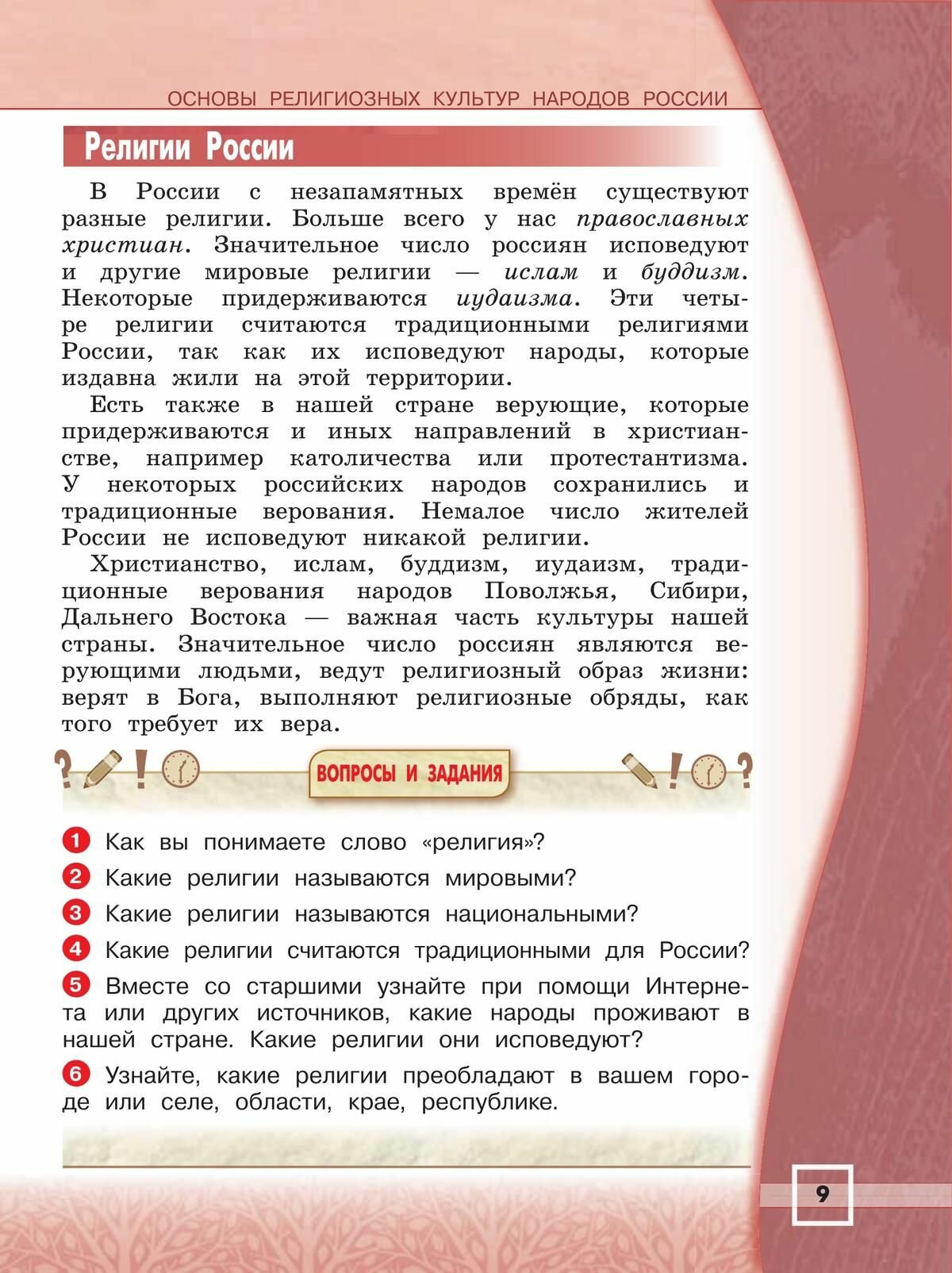 ОСНОВЫ РЕЛИГИОЗНЫХ КУЛЬТУР НАРОДОВ РОССИИ

Религии России

В России с незапамятных времён существуют разные религии. Больше всего у нас православных христиан. Значительное число россиян исповедуют и другие мировые религии — ислам и буддизм. Некоторые придерживаются иудаизма. Эти четыре религии считаются традиционными религиями России, так как их исповедуют народы, которые издавна жили на этой территории.

Есть также в нашей стране верующие, которые придерживаются и иных направлений в христианстве, например католичества или протестантизма. У некоторых российских народов сохранились и традиционные верования. Немалое число жителей России не исповедуют никакой религии.

Христианство, ислам, буддизм, иудаизм, традиционные верования народов Поволжья, Сибири, Дальнего Востока — важная часть культуры нашей страны. Значительное число россиян являются верующими людьми, ведут религиозный образ жизни: верят в Бога, выполняют религиозные обряды, как того требует их вера.

ВОПРОСЫ И ЗАДАНИЯ

1 Как вы понимаете слово «религия»?

2 Какие религии называются мировыми?

3 Какие религии называются национальными?

4 Какие религии считаются традиционными для России?

5 Вместе со старшими узнайте при помощи Интернета или других источников, какие народы проживают в нашей стране. Какие религии они исповедуют?

6 Узнайте, какие религии преобладают в вашем городе или селе, области, крае, республике.

9